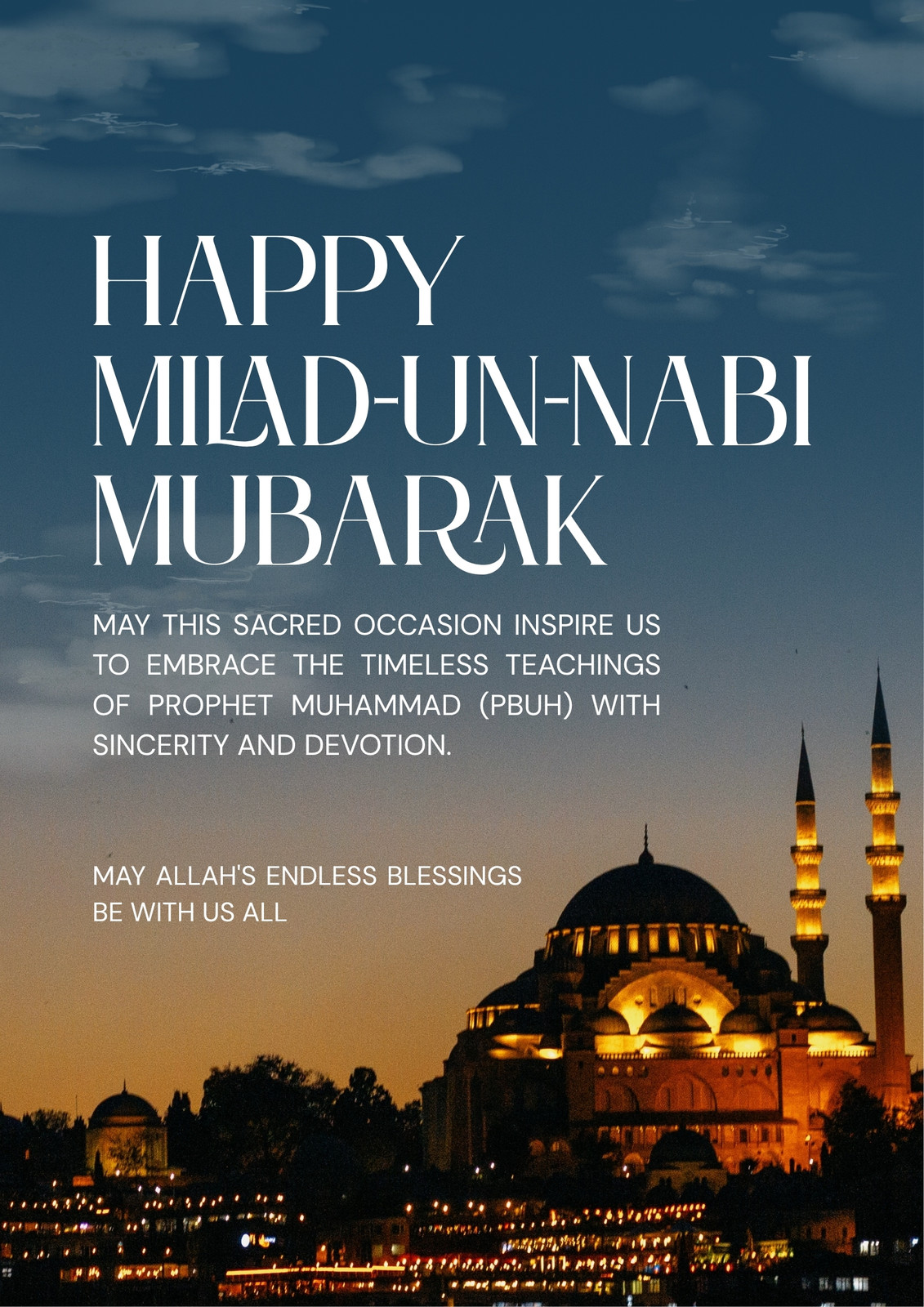 HAPPY MILAD-UN-NABI MUBARAK

MAY THIS SACRED OCCASION INSPIRE US TO EMBRACE THE TIMELESS TEACHINGS OF PROPHET MUHAMMAD (PBUH) WITH SINCERITY AND DEVOTION.

MAY ALLAH'S ENDLESS BLESSINGS BE WITH US ALL